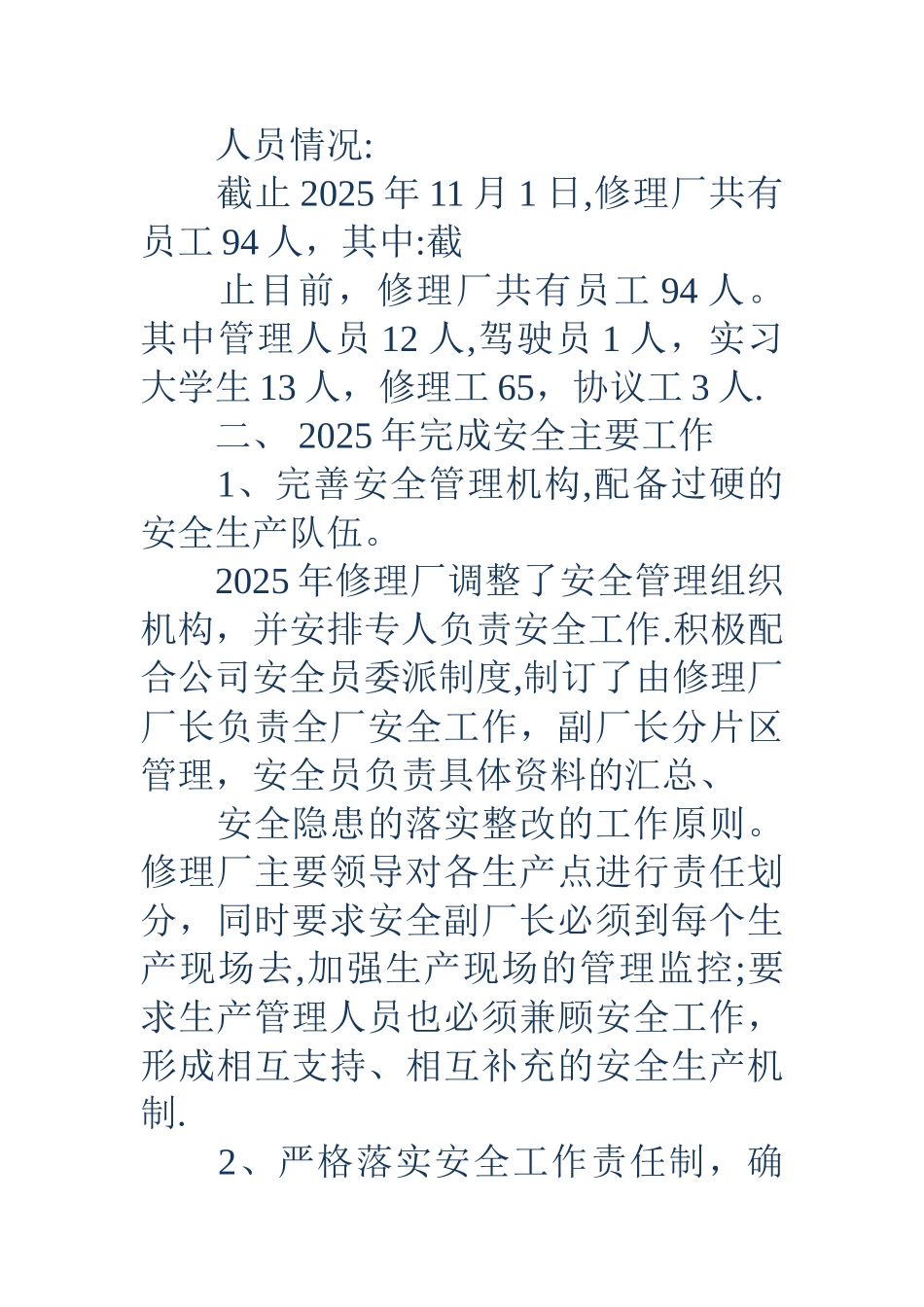 人员情况:

截止 2025 年 11 月 1 日,修理厂共有员工 94 人，其中:截

止目前，修理厂共有员工 94 人。其中管理人员 12 人,驾驶员 1 人，实习大学生 13 人，修理工 65，协议工 3 人.

二、 2025 年完成安全主要工作

1、完善安全管理机构,配备过硬的安全生产队伍。

2025 年修理厂调整了安全管理组织机构，并安排专人负责安全工作.积极配合公司安全员委派制度,制订了由修理厂厂长负责全厂安全工作，副厂长分片区管理，安全员负责具体资料的汇总、

安全隐患的落实整改的工作原则。修理厂主要领导对各生产点进行责任划分，同时要求安全副厂长必须到每个生产现场去,加强生产现场的管理监控;要求生产管理人员也必须兼顾安全工作，形成相互支持、相互补充的安全生产机制.

2、严格落实安全工作责任制，确